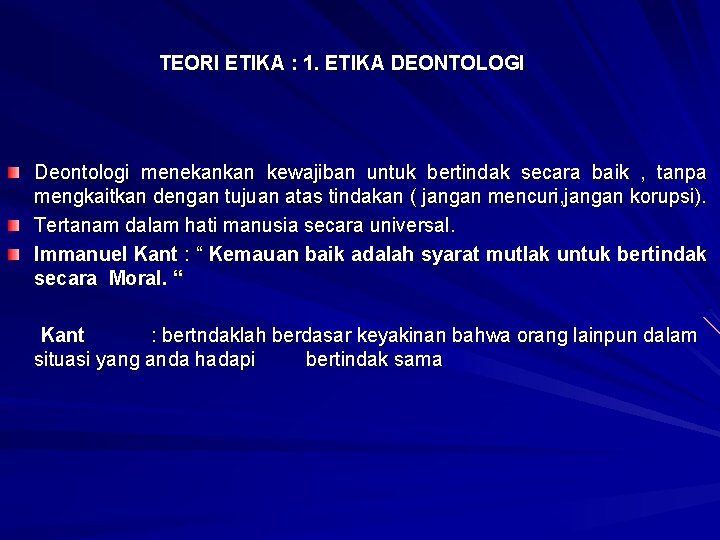 TEORI ETIKA : 1. ETIKA DEONTOLOGI

• Deontologi menekankan kewajiban untuk bertindak secara baik , tanpa mengkaitkan dengan tujuan atas tindakan ( jangan mencuri,jangan korupsi).
• Tertanam dalam hati manusia secara universal.
• Immanuel Kant : " Kemauan baik adalah syarat mutlak untuk bertindak secara Moral. "

Kant : bertndaklah berdasar keyakinan bahwa orang lainpun dalam situasi yang anda hadapi bertindak sama